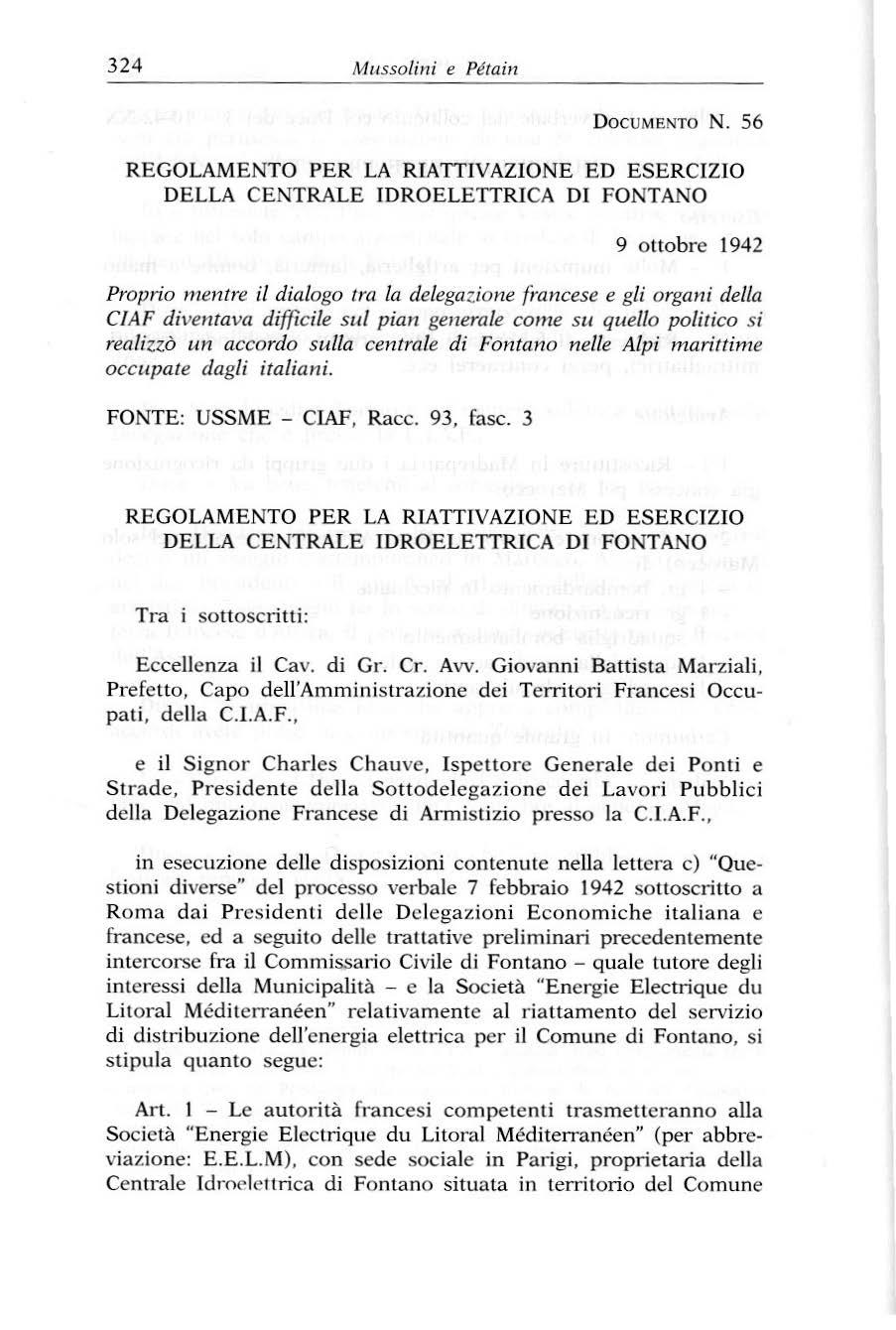 324 Mussolini e Pétain

DOCUMENTO N. 56

REGOLAMENTO PER LA RIATTIVAZIONE ED ESERCIZIO DELLA CENTRALE IDROELETTRICA DI FONTANO

9 ottobre 1942

Proprio mentre il dialogo tra la delegazione francese e gli organi della CIAF diventava difficile sul pian generale come su quello politico si realizzò un accordo sulla centrale di Fontano nelle Alpi marittime occupate dagli italiani.

FONTE: USSME – CIAF, Racc. 93, fasc. 3

REGOLAMENTO PER LA RIATTIVAZIONE ED ESERCIZIO DELLA CENTRALE IDROELETTRICA DI FONTANO

Tra i sottoscritti:

Eccellenza il Cav. di Gr. Cr. Avv. Giovanni Battista Marziali, Prefetto, Capo dell'Amministrazione dei Territori Francesi Occupati, della C.I.A.F.,

e il Signor Charles Chauve, Ispettore Generale dei Ponti e Strade, Presidente della Sottodelegazione dei Lavori Pubblici della Delegazione Francese di Armistizio presso la C.I.A.F.,

in esecuzione delle disposizioni contenute nella lettera c) "Questioni diverse" del processo verbale 7 febbraio 1942 sottoscritto a Roma dai Presidenti delle Delegazioni Economiche italiana e francese, ed a seguito delle trattative preliminari precedentemente intercorse fra il Commissario Civile di Fontano – quale tutore degli interessi della Municipalità – e la Società "Energie Electrique du Litoral Méditerranéen" relativamente al riattamento del servizio di distribuzione dell'energia elettrica per il Comune di Fontano, si stipula quanto segue:

Art. 1 – Le autorità francesi competenti trasmetteranno alla Società "Energie Electrique du Litoral Méditerranéen" (per abbreviazione: E.E.L.M), con sede sociale in Parigi, proprietaria della Centrale Idroelettrica di Fontano situata in territorio del Comune